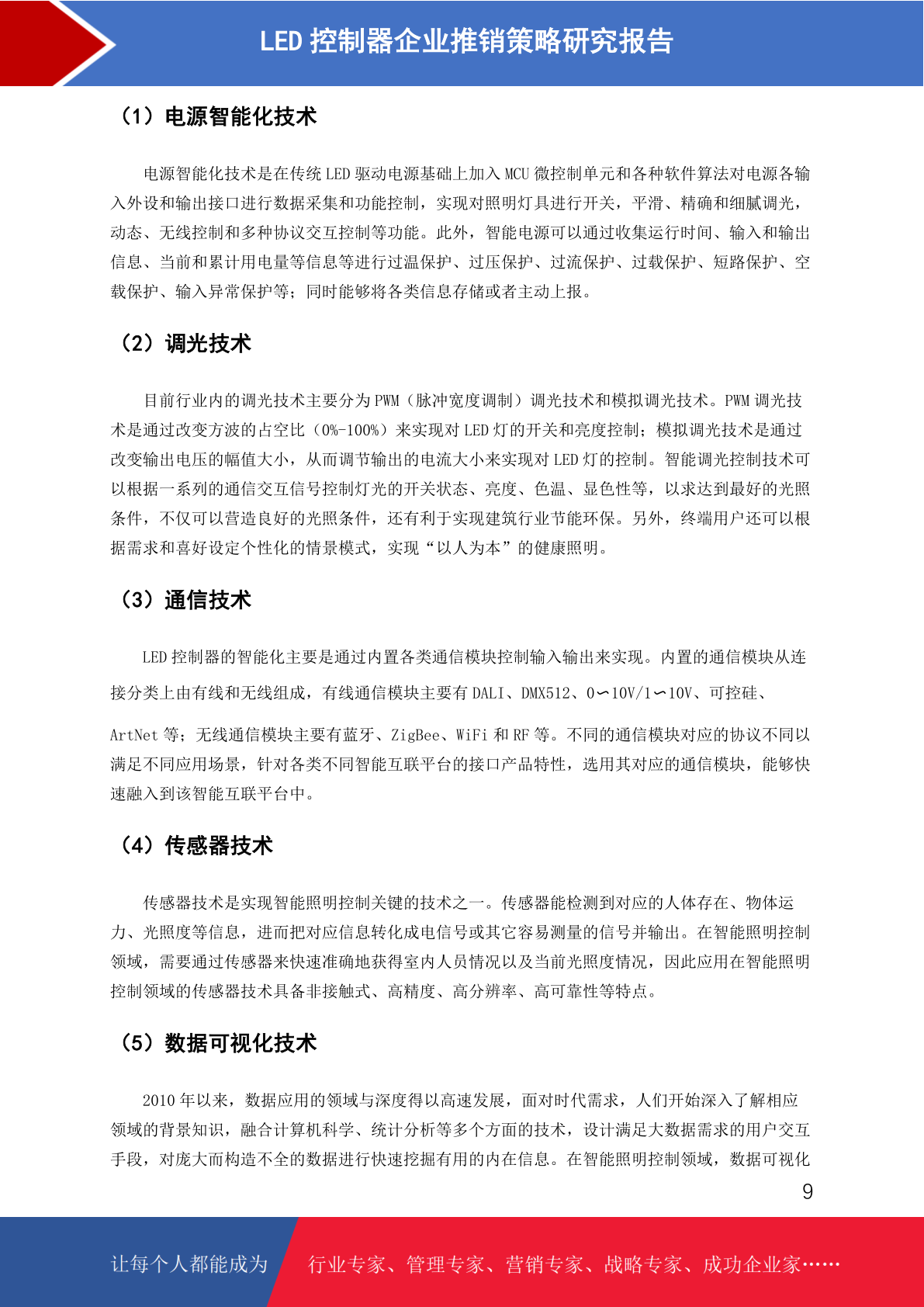 LED 控制器企业推销策略研究报告

（1）电源智能化技术

电源智能化技术是在传统 LED 驱动电源基础上加入 MCU 微控制单元和各种软件算法对电源各输入外设和输出接口进行数据采集和功能控制，实现对照明灯具进行开关，平滑、精确和细腻调光，动态、无线控制和多种协议交互控制等功能。此外，智能电源可以通过收集运行时间、输入和输出信息、当前和累计用电量等信息等进行过温保护、过压保护、过流保护、过载保护、短路保护、空载保护、输入异常保护等；同时能够将各类信息存储或者主动上报。

（2）调光技术

目前行业内的调光技术主要分为 PWM（脉冲宽度调制）调光技术和模拟调光技术。PWM 调光技术是通过改变方波的占空比（0%-100%）来实现对 LED 灯的开关和亮度控制；模拟调光技术是通过改变输出电压的幅值大小，从而调节输出的电流大小来实现对 LED 灯的控制。智能调光控制技术可以根据一系列的通信交互信号控制灯光的开关状态、亮度、色温、显色性等，以求达到最好的光照条件，不仅可以营造良好的光照条件，还有利于实现建筑行业节能环保。另外，终端用户还可以根据需求和喜好设定个性化的情景模式，实现“以人为本”的健康照明。

（3）通信技术

LED 控制器的智能化主要是通过内置各类通信模块控制输入输出来实现。内置的通信模块从连接分类上由有线和无线组成，有线通信模块主要有 DALI、DMX512、0∽10V/1∽10V、可控硅、ArtNet 等；无线通信模块主要有蓝牙、ZigBee、WiFi 和 RF 等。不同的通信模块对应的协议不同以满足不同应用场景，针对各类不同智能互联平台的接口产品特性，选用其对应的通信模块，能够快速融入到该智能互联平台中。

（4）传感器技术

传感器技术是实现智能照明控制关键的技术之一。传感器能检测到对应的人体存在、物体运力、光照度等信息，进而把对应信息转化成电信号或其它容易测量的信号并输出。在智能照明控制领域，需要通过传感器来快速准确地获得室内人员情况以及当前光照度情况，因此应用在智能照明控制领域的传感器技术具备非接触式、高精度、高分辨率、高可靠性等特点。

（5）数据可视化技术

2010 年以来，数据应用的领域与深度得以高速发展，面对时代需求，人们开始深入了解相应领域的背景知识，融合计算机科学、统计分析等多个方面的技术，设计满足大数据需求的用户交互手段，对庞大而构造不全的数据进行快速挖掘有用的内在信息。在智能照明控制领域，数据可视化

9

让每个人都能成为 行业专家、管理专家、营销专家、战略专家、成功企业家……